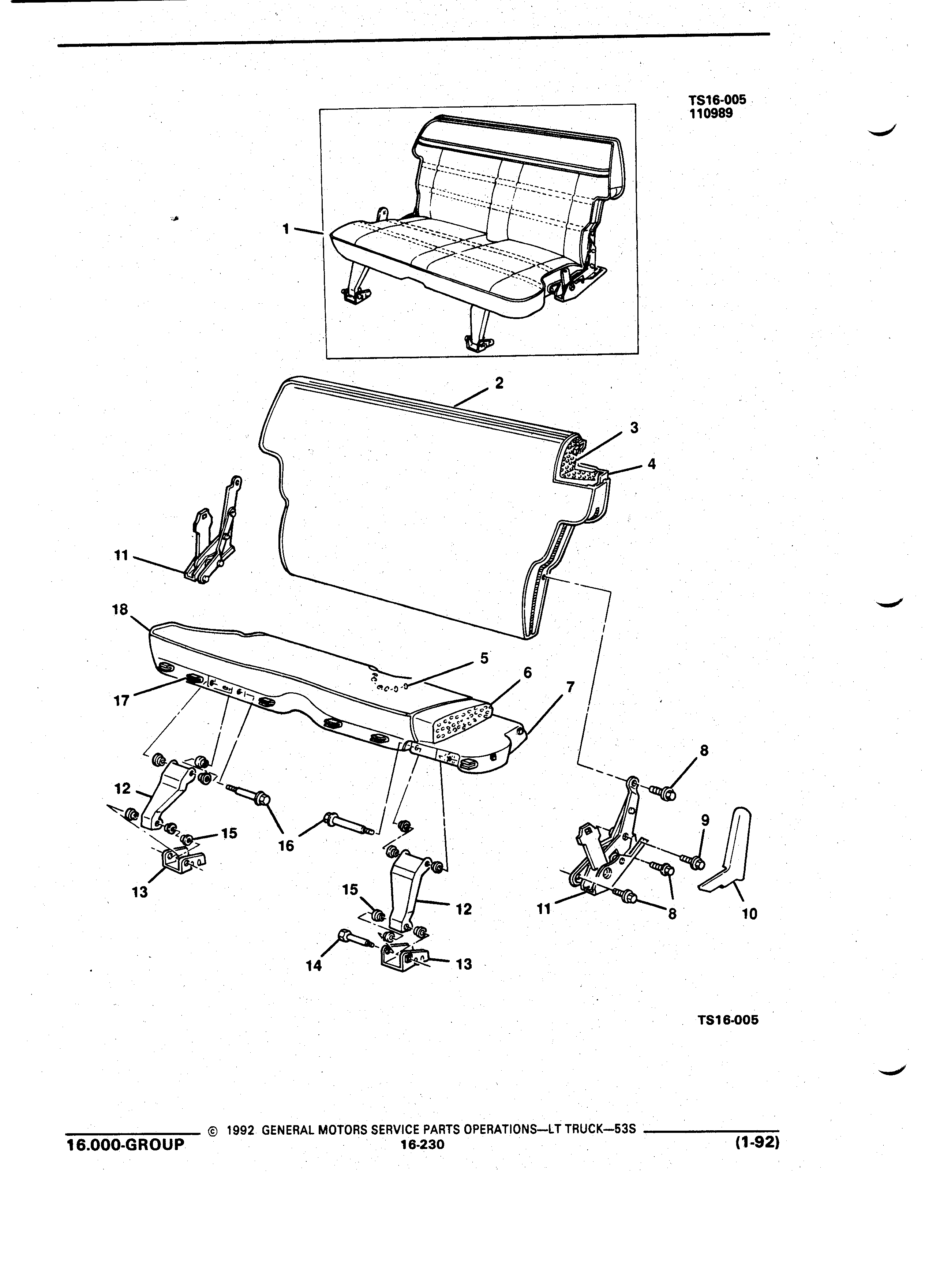 TS16-005
110989

1

2

3

4

11

18

5

6

7

17

8

12

9

15

16

13

15

12

11

8

10

14

13

TS16-005

© 1992 GENERAL MOTORS SERVICE PARTS OPERATIONS—LT TRUCK—53S

16.000-GROUP

16-230

(1-92)